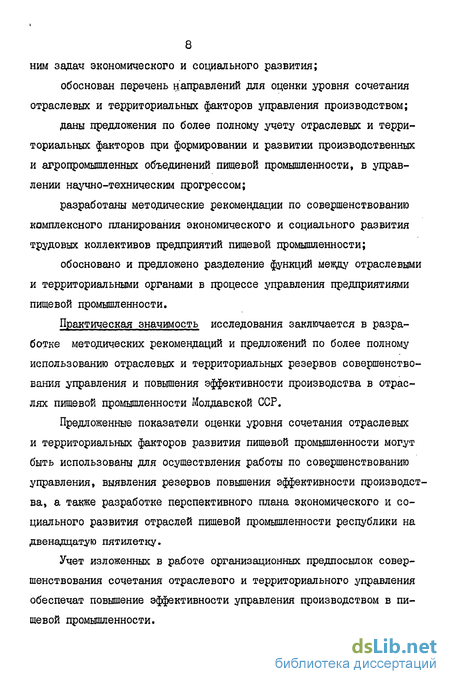 8

ним задач экономического и социального развития;

обоснован перечень направлений для оценки уровня сочетания отраслевых и территориальных факторов управления производством;

даны предложения по более полному учету отраслевых и территориальных факторов при формировании и развитии производственных и агропромышленных объединений пищевой промышленности, в управлении научно-техническим прогрессом;

разработаны методические рекомендации по совершенствованию комплексного планирования экономического и социального развития трудовых коллективов предприятий пищевой промышленности;

обосновано и предложено разделение функций между отраслевыми и территориальными органами в процессе управления предприятиями пищевой промышленности.

Практическая значимость исследования заключается в разработке методических рекомендаций и предложений по более полному использованию отраслевых и территориальных резервов совершенствования управления и повышения эффективности производства в отраслях пищевой промышленности Молдавской ССР.

Предложенные показатели оценки уровня сочетания отраслевых и территориальных факторов развития пищевой промышленности могут быть использованы для осуществления работы по совершенствованию управления, выявления резервов повышения эффективности производства, а также разработке перспективного плана экономического и социального развития отраслей пищевой промышленности республики на двенадцатую пятилетку.

Учет изложенных в работе организационных предпосылок совершенствования сочетания отраслевого и территориального управления обеспечат повышение эффективности управления производством в пищевой промышленности.

dsLib.net
библиотека диссертаций